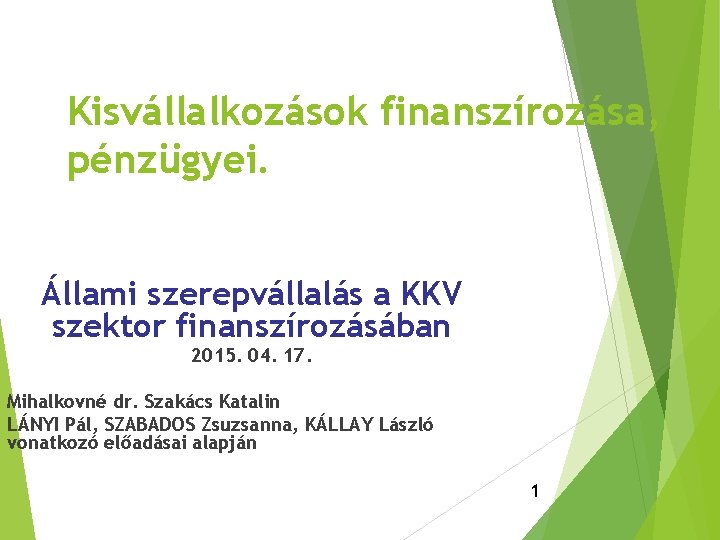 Kisvállalkozások finanszírozása, pénzügyei.

Állami szerepvállalás a KKV szektor finanszírozásában

2015. 04. 17.

Mihalkovné dr. Szakács Katalin
LÁNYI Pál, SZABADOS Zsuzsanna, KÁLLAY László vonatkozó előadásai alapján

1